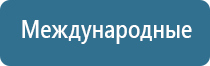 Международные